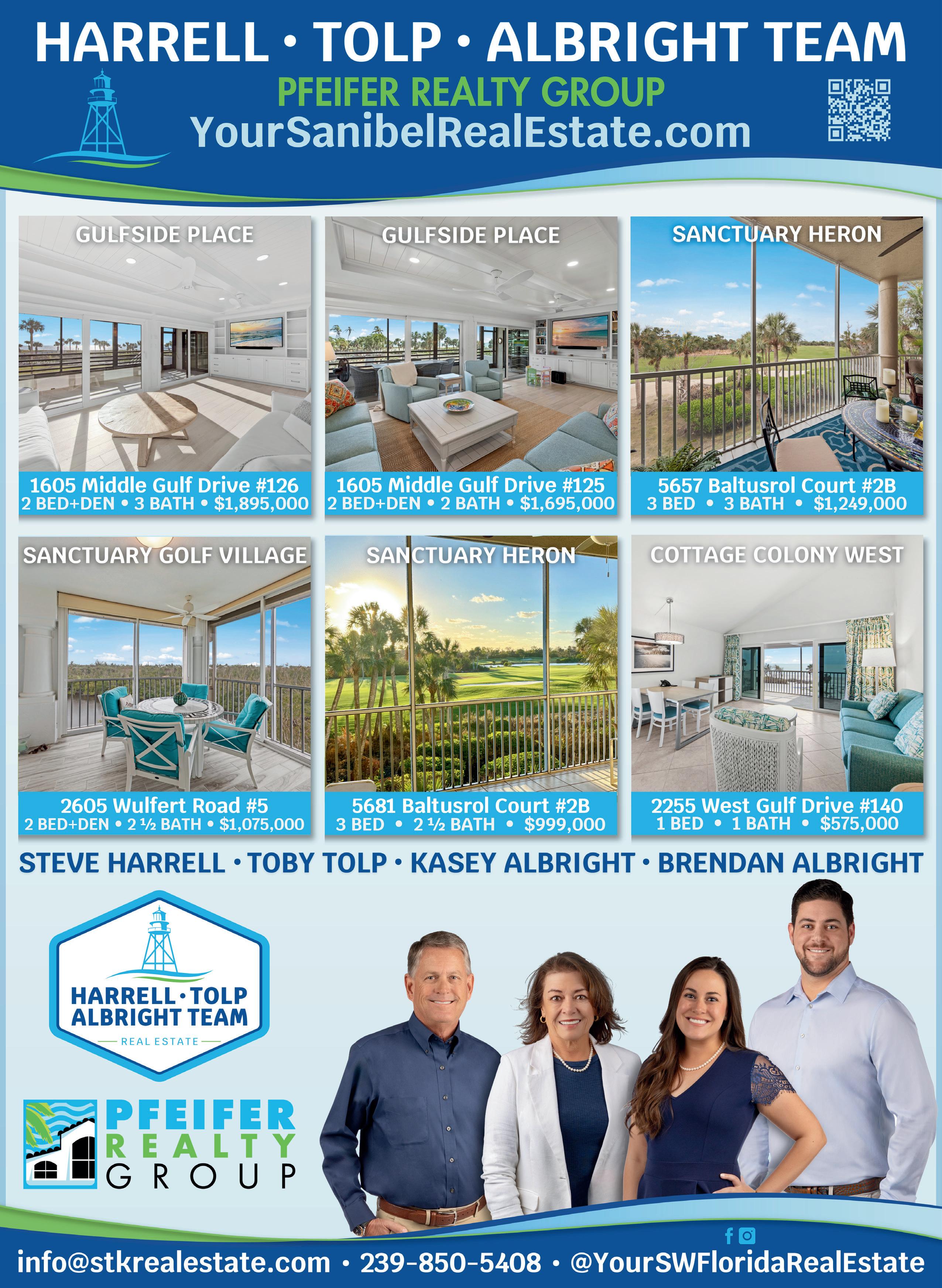 HARRELL • TOLP • ALBRIGHT TEAM

PFEIFER REALTY GROUP

YourSanibelRealEstate.com

GULFSIDE PLACE

1605 Middle Gulf Drive #126
2 BED+DEN • 3 BATH • $1,895,000

GULFSIDE PLACE

1605 Middle Gulf Drive #125
2 BED+DEN • 2 BATH • $1,695,000

SANCTUARY HERON

5657 Baltusrol Court #2B
3 BED • 3 BATH • $1,249,000

SANCTUARY GOLF VILLAGE

2605 Wulfert Road #5
2 BED+DEN • 2 ½ BATH • $1,075,000

SANCTUARY HERON

5681 Baltusrol Court #2B
3 BED • 2 ½ BATH • $999,000

COTTAGE COLONY WEST

2255 West Gulf Drive #140
1 BED • 1 BATH • $575,000

STEVE HARRELL • TOBY TOLP • KASEY ALBRIGHT • BRENDAN ALBRIGHT

HARRELL • TOLP
ALBRIGHT TEAM
REAL ESTATE

PFEIFER
REALTY
GROUP

info@stkrealestate.com • 239-850-5408 • @YourSWFloridaRealEstate